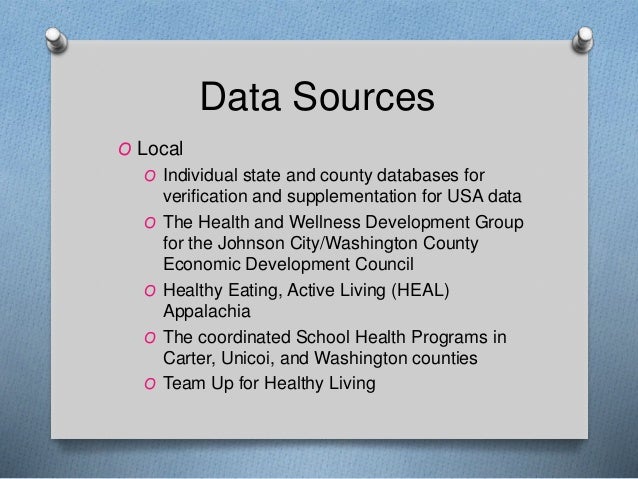 Data Sources

O Local

O Individual state and county databases for verification and supplementation for USA data

O The Health and Wellness Development Group for the Johnson City/Washington County Economic Development Council

O Healthy Eating, Active Living (HEAL) Appalachia

O The coordinated School Health Programs in Carter, Unicoi, and Washington counties

O Team Up for Healthy Living